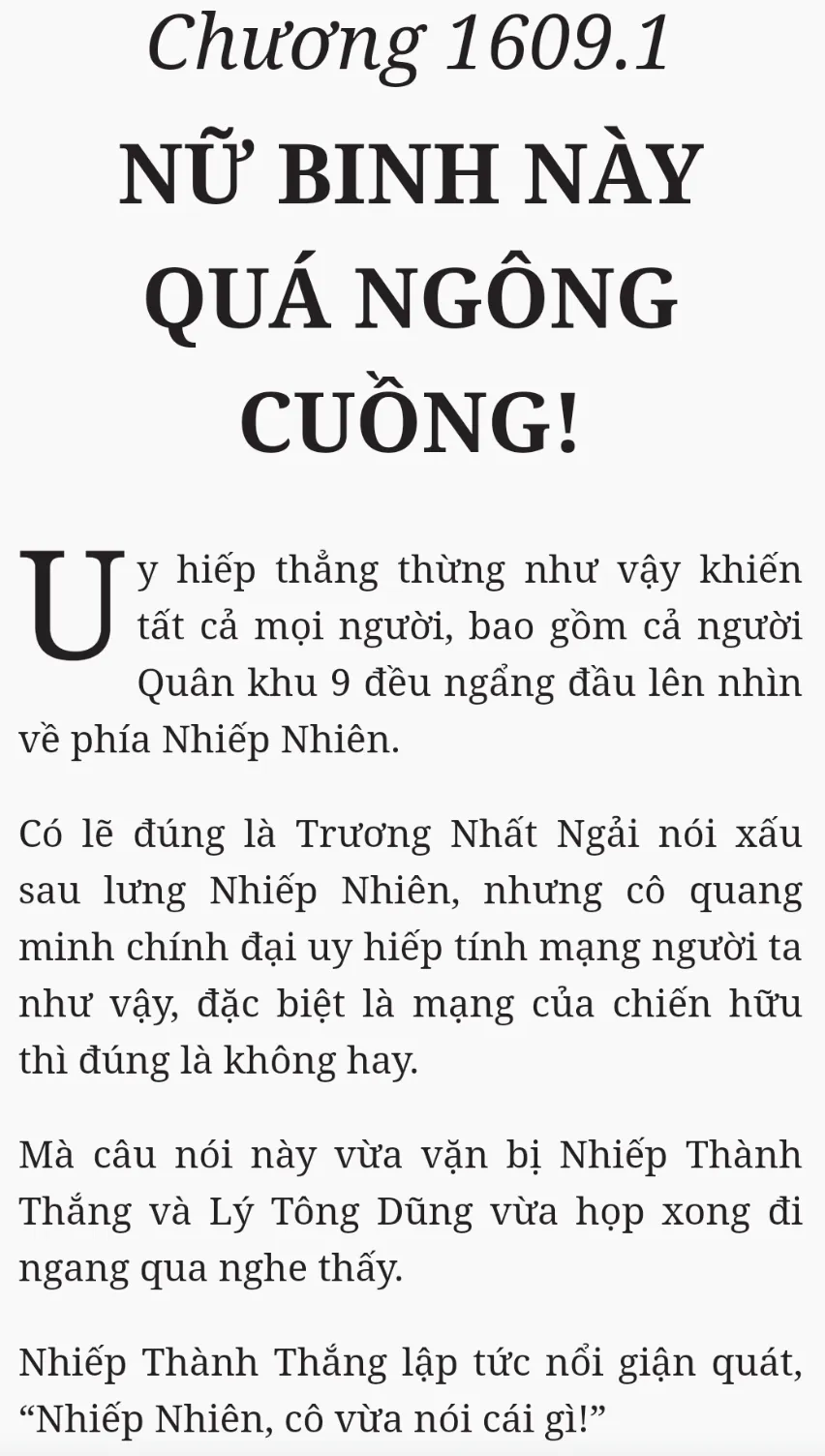 Chương 1609.1

NỮ BINH NÀY QUÁ NGÔNG CUỒNG!

Uy hiếp thẳng thừng như vậy khiến tất cả mọi người, bao gồm cả người Quân khu 9 đều ngẩng đầu lên nhìn về phía Nhiếp Nhiên.

Có lẽ đúng là Trương Nhất Ngải nói xấu sau lưng Nhiếp Nhiên, nhưng cô quang minh chính đại uy hiếp tính mạng người ta như vậy, đặc biệt là mạng của chiến hữu thì đúng là không hay.

Mà câu nói này vừa vặn bị Nhiếp Thành Thắng và Lý Tông Dũng vừa họp xong đi ngang qua nghe thấy.

Nhiếp Thành Thắng lập tức nổi giận quát, "Nhiếp Nhiên, cô vừa nói cái gì!"